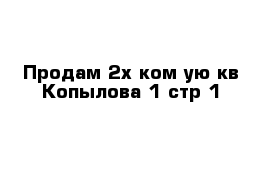 Продам 2х ком ую кв Копылова 1 стр 1